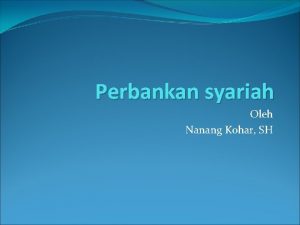 Perbankan syariah

Oleh
Nanang Kohar, SH